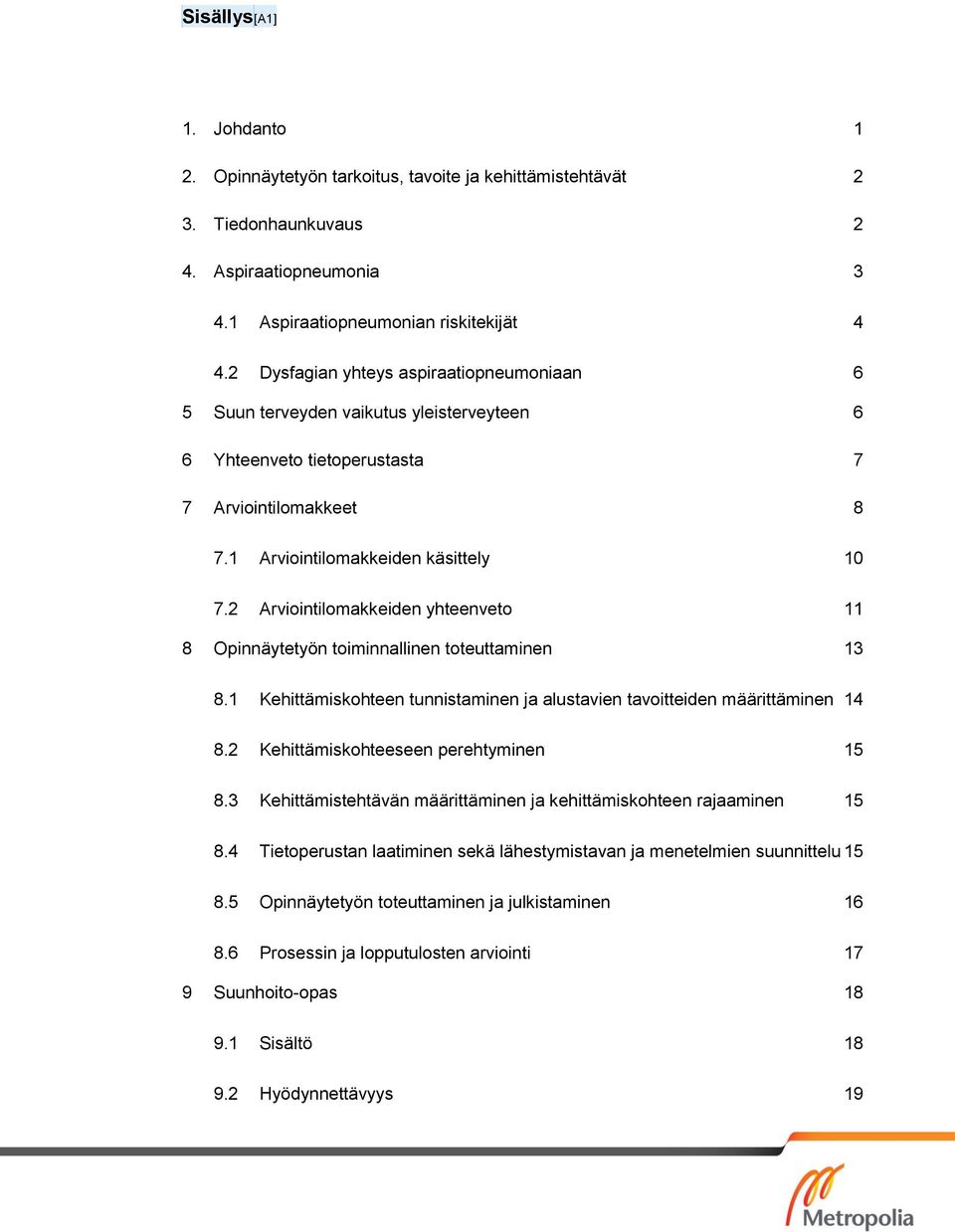 Sisällys[A1]

1. Johdanto 1

2. Opinnäytetyön tarkoitus, tavoite ja kehittämistehtävät 2

3. Tiedonhaunkuvaus 2

4. Aspiraatiopneumonia 3

4.1 Aspiraatiopneumonian riskitekijät 4

4.2 Dysfagian yhteys aspiraatiopneumoniaan 6

5 Suun terveyden vaikutus yleisterveyteen 6

6 Yhteenveto tietoperustasta 7

7 Arviointilomakkeet 8

7.1 Arviointilomakkeiden käsittely 10

7.2 Arviointilomakkeiden yhteenveto 11

8 Opinnäytetyön toiminnallinen toteuttaminen 13

8.1 Kehittämiskohteen tunnistaminen ja alustavien tavoitteiden määrittäminen 14

8.2 Kehittämiskohteeseen perehtyminen 15

8.3 Kehittämistehtävän määrittäminen ja kehittämiskohteen rajaaminen 15

8.4 Tietoperustan laatiminen sekä lähestymistavan ja menetelmien suunnittelu 15

8.5 Opinnäytetyön toteuttaminen ja julkistaminen 16

8.6 Prosessin ja lopputulosten arviointi 17

9 Suunhoito-opas 18

9.1 Sisältö 18

9.2 Hyödynnettävyys 19

Metropolia